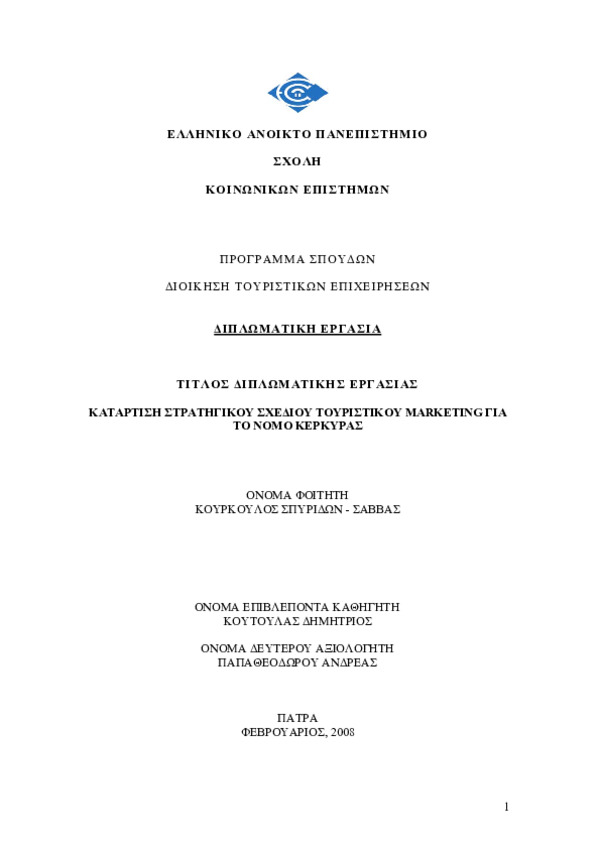 ΕΛΛΗΝΙΚΟ ΑΝΟΙΚΤΟ ΠΑΝΕΠΙΣΤΗΜΙΟ

ΣΧΟΛΗ

ΚΟΙΝΩΝΙΚΩΝ ΕΠΙΣΤΗΜΩΝ

ΠΡΟΓΡΑΜΜΑ ΣΠΟΥΔΩΝ

ΔΙΟΙΚΗΣΗ ΤΟΥΡΙΣΤΙΚΩΝ ΕΠΙΧΕΙΡΗΣΕΩΝ

ΔΙΠΛΩΜΑΤΙΚΗ ΕΡΓΑΣΙΑ

ΤΙΤΛΟΣ ΔΙΠΛΩΜΑΤΙΚΗΣ ΕΡΓΑΣΙΑΣ

ΚΑΤΑΡΤΙΣΗ ΣΤΡΑΤΗΓΙΚΟΥ ΣΧΕΔΙΟΥ ΤΟΥΡΙΣΤΙΚΟΥ MARKETING ΓΙΑ ΤΟ ΝΟΜΟ ΚΕΡΚΥΡΑΣ

ΟΝΟΜΑ ΦΟΙΤΗΤΗ
ΚΟΥΡΚΟΥΛΟΣ ΣΠΥΡΙΔΩΝ - ΣΑΒΒΑΣ

ΟΝΟΜΑ ΕΠΙΒΛΕΠΟΝΤΑ ΚΑΘΗΓΗΤΗ
ΚΟΥΤΟΥΛΑΣ ΔΗΜΗΤΡΙΟΣ

ΟΝΟΜΑ ΔΕΥΤΕΡΟΥ ΑΞΙΟΛΟΓΗΤΗ
ΠΑΠΑΘΕΟΔΩΡΟΥ ΑΝΔΡΕΑΣ

ΠΑΤΡΑ
ΦΕΒΡΟΥΑΡΙΟΣ, 2008

1